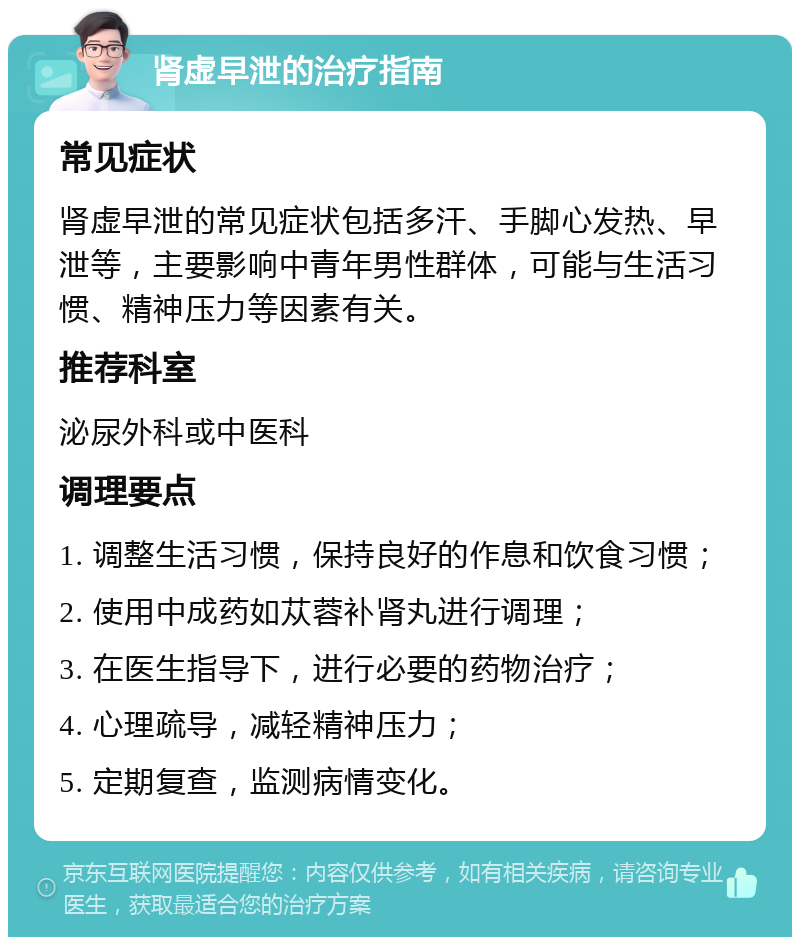 肾虚早泄的治疗指南

常见症状

肾虚早泄的常见症状包括多汗、手脚心发热、早泄等，主要影响中青年男性群体，可能与生活习惯、精神压力等因素有关。

推荐科室

泌尿外科或中医科

调理要点

1. 调整生活习惯，保持良好的作息和饮食习惯；

2. 使用中成药如苁蓉补肾丸进行调理；

3. 在医生指导下，进行必要的药物治疗；

4. 心理疏导，减轻精神压力；

5. 定期复查，监测病情变化。

京东互联网医院提醒您：内容仅供参考，如有相关疾病，请咨询专业医生，获取最适合您的治疗方案